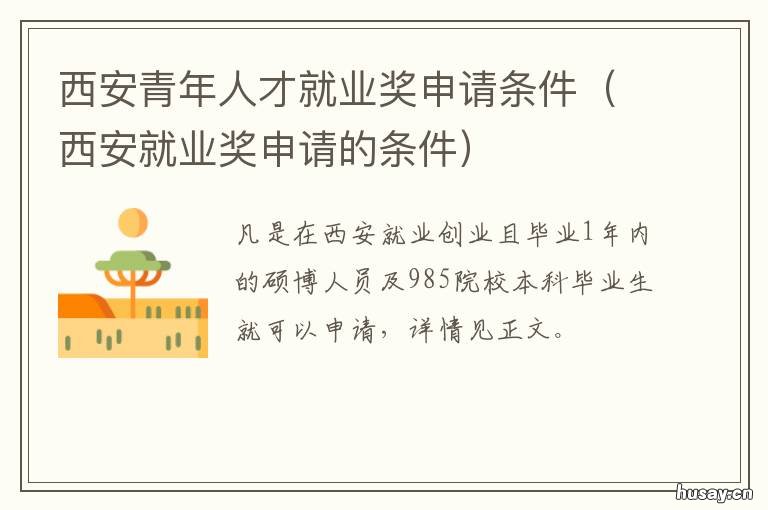 西安青年人才就业奖申请条件（西安就业奖申请的条件）

凡是在西安就业创业且毕业1年内的硕博人员及985院校本科毕业生就可以申请，详情见正文。

husay.cn